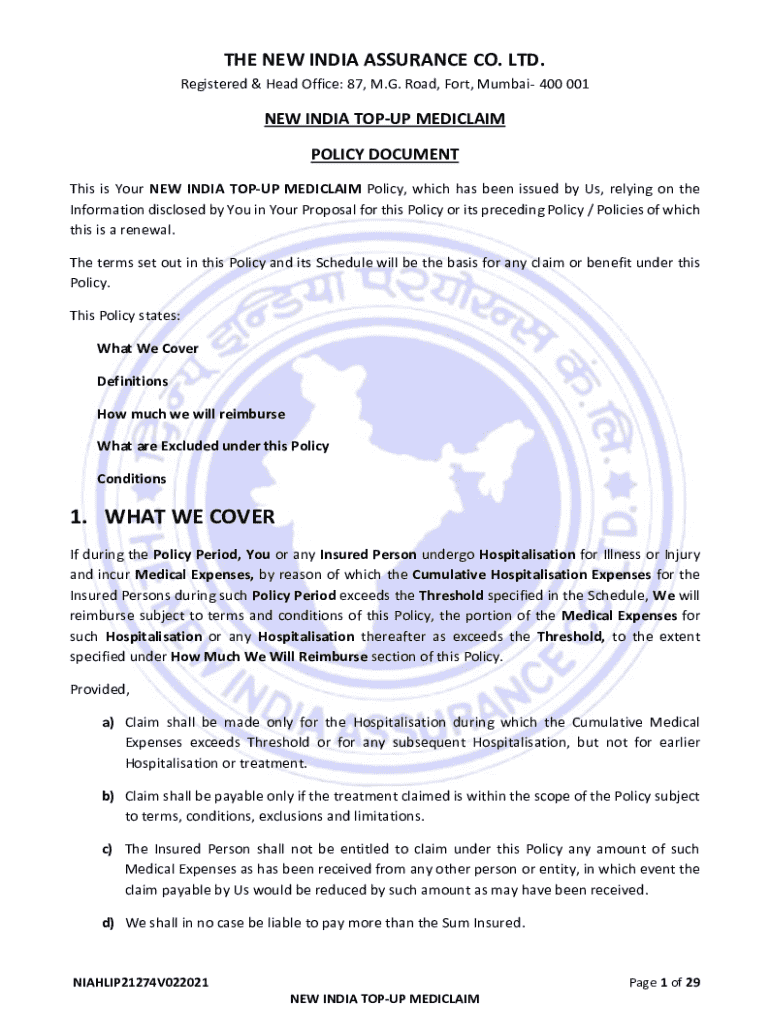 THE NEW INDIA ASSURANCE CO. LTD.

Registered & Head Office: 87, M.G. Road, Fort, Mumbai- 400 001

NEW INDIA TOP-UP MEDICLAIM

POLICY DOCUMENT

This is Your NEW INDIA TOP-UP MEDICLAIM Policy, which has been issued by Us, relying on the Information disclosed by You in Your Proposal for this Policy or its preceding Policy / Policies of which this is a renewal.

The terms set out in this Policy and its Schedule will be the basis for any claim or benefit under this Policy.

This Policy states:

What We Cover

Definitions

How much we will reimburse

What are Excluded under this Policy

Conditions

1. WHAT WE COVER

If during the Policy Period, You or any Insured Person undergo Hospitalisation for Illness or Injury and incur Medical Expenses, by reason of which the Cumulative Hospitalisation Expenses for the Insured Persons during such Policy Period exceeds the Threshold specified in the Schedule, We will reimburse subject to terms and conditions of this Policy, the portion of the Medical Expenses for such Hospitalisation or any Hospitalisation thereafter as exceeds the Threshold, to the extent specified under How Much We Will Reimburse section of this Policy.

Provided,

a) Claim shall be made only for the Hospitalisation during which the Cumulative Medical Expenses exceeds Threshold or for any subsequent Hospitalisation, but not for earlier Hospitalisation or treatment.

b) Claim shall be payable only if the treatment claimed is within the scope of the Policy subject to terms, conditions, exclusions and limitations.

c) The Insured Person shall not be entitled to claim under this Policy any amount of such Medical Expenses as has been received from any other person or entity, in which event the claim payable by Us would be reduced by such amount as may have been received.

d) We shall in no case be liable to pay more than the Sum Insured.

NIAHLIP21274V022021

Page 1 of 29

NEW INDIA TOP-UP MEDICLAIM